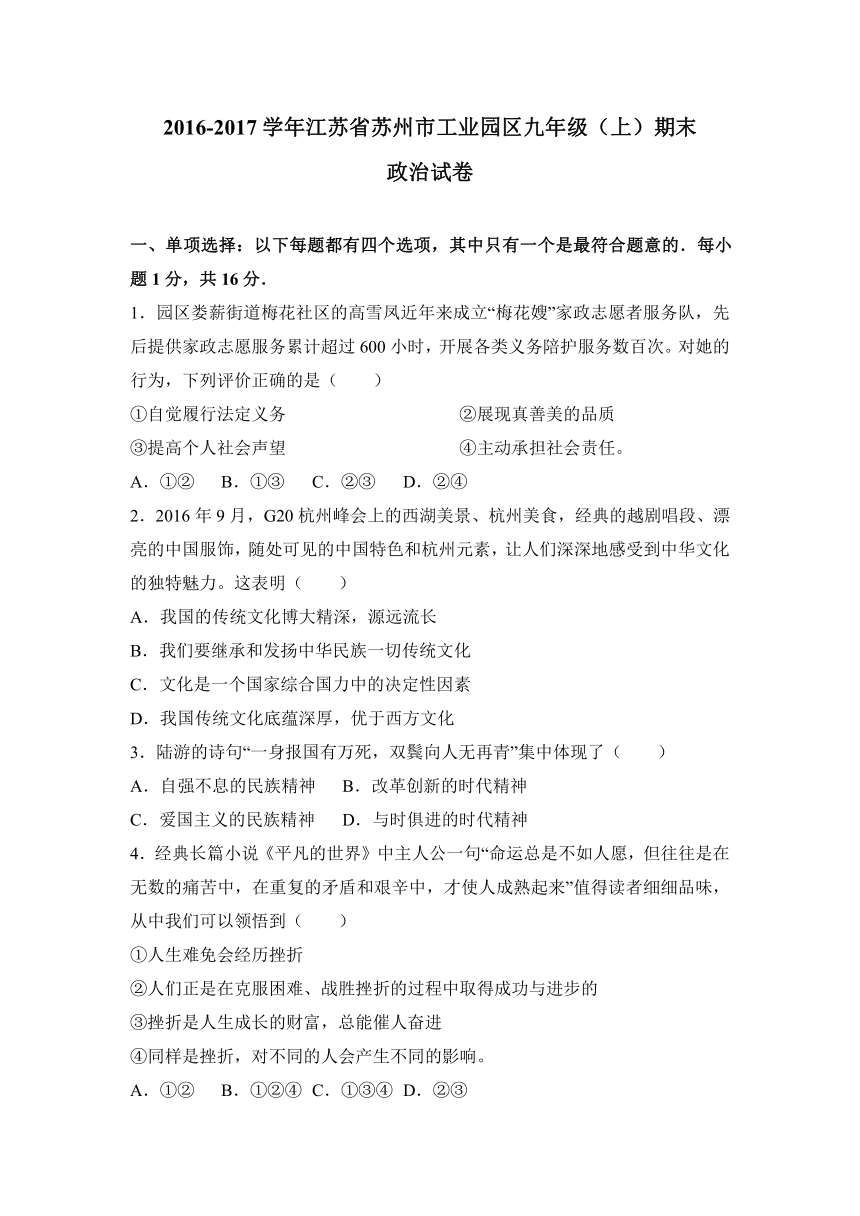 2016-2017 学年江苏省苏州市工业园区九年级（上）期末
政治试卷

一、单项选择：以下每题都有四个选项，其中只有一个是最符合题意的．每小题 1 分，共 16 分．

1．园区娄薪街道梅花社区的高雪凤近年来成立“梅花嫂”家政志愿者服务队，先后提供家政志愿服务累计超过 600 小时，开展各类义务陪护服务数百次。对她的行为，下列评价正确的是（　　）

①自觉履行法定义务　　②展现真善美的品质

③提高个人社会声望　　④主动承担社会责任。

A．①②　B．①③　C．②③　D．②④

2．2016 年 9 月，G20 杭州峰会上的西湖美景、杭州美食，经典的越剧唱段、漂亮的中国服饰，随处可见的中国特色和杭州元素，让人们深深地感受到中华文化的独特魅力。这表明（　　）

A．我国的传统文化博大精深，源远流长

B．我们要继承和发扬中华民族一切传统文化

C．文化是一个国家综合国力中的决定性因素

D．我国传统文化底蕴深厚，优于西方文化

3．陆游的诗句“一身报国有万死，双鬓向人无再青”集中体现了（　　）

A．自强不息的民族精神　B．改革创新的时代精神

C．爱国主义的民族精神　D．与时俱进的时代精神

4．经典长篇小说《平凡的世界》中主人公一句“命运总是不如人愿，但往往是在无数的痛苦中，在重复的矛盾和艰辛中，才使人成熟起来”值得读者细细品味，从中我们可以领悟到（　　）

①人生难免会经历挫折

②人们正是在克服困难、战胜挫折的过程中取得成功与进步的

③挫折是人生成长的财富，总能催人奋进

④同样是挫折，对不同的人会产生不同的影响。

A．①②　B．①②④　C．①③④　D．②③